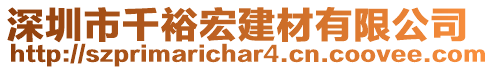 深圳市千裕宏建材有限公司
http://szprimarichar4.cn.coovee.com